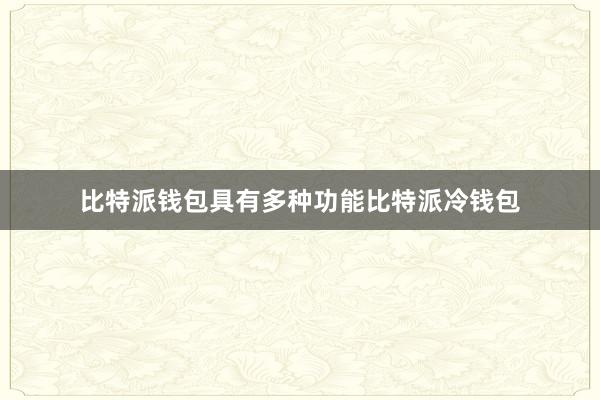 比特派钱包具有多种功能比特派冷钱包